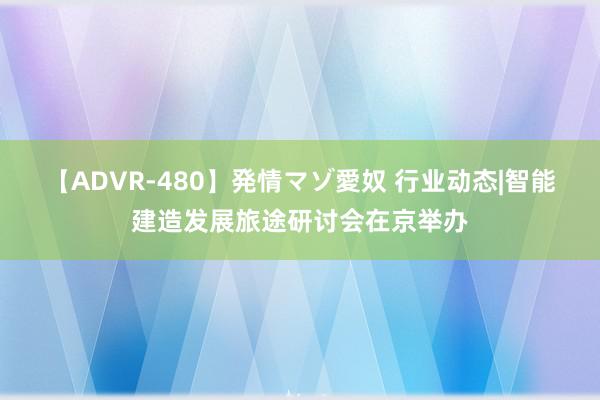 【ADVR-480】発情マゾ愛奴 行业动态|智能建造发展旅途研讨会在京举办